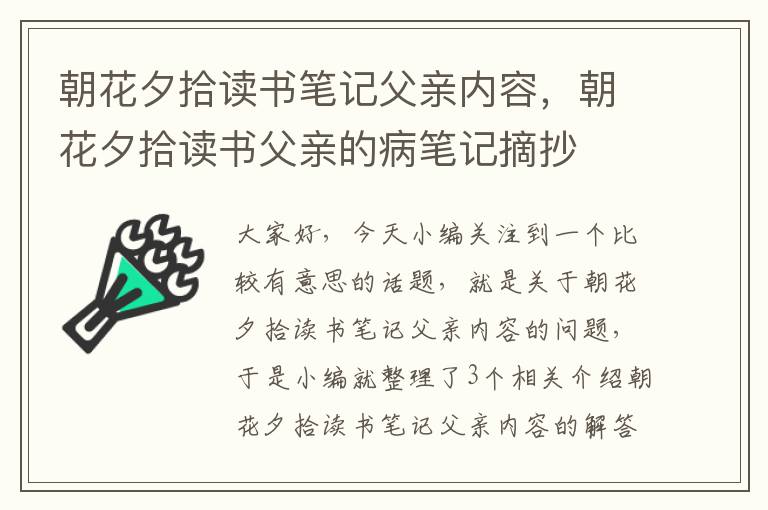 朝花夕拾读书笔记父亲内容，朝花夕拾读书父亲的病笔记摘抄

大家好，今天小编关注到一个比较有意思的话题，就是关于朝花夕拾读书笔记父亲内容的问题，于是小编就整理了3个相关介绍朝花夕拾读书笔记父亲内容的解答